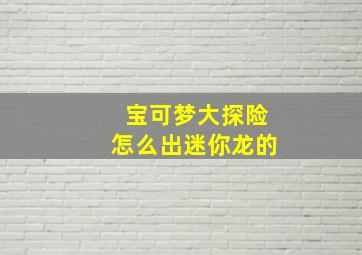 宝可梦大探险
怎么出迷你龙的